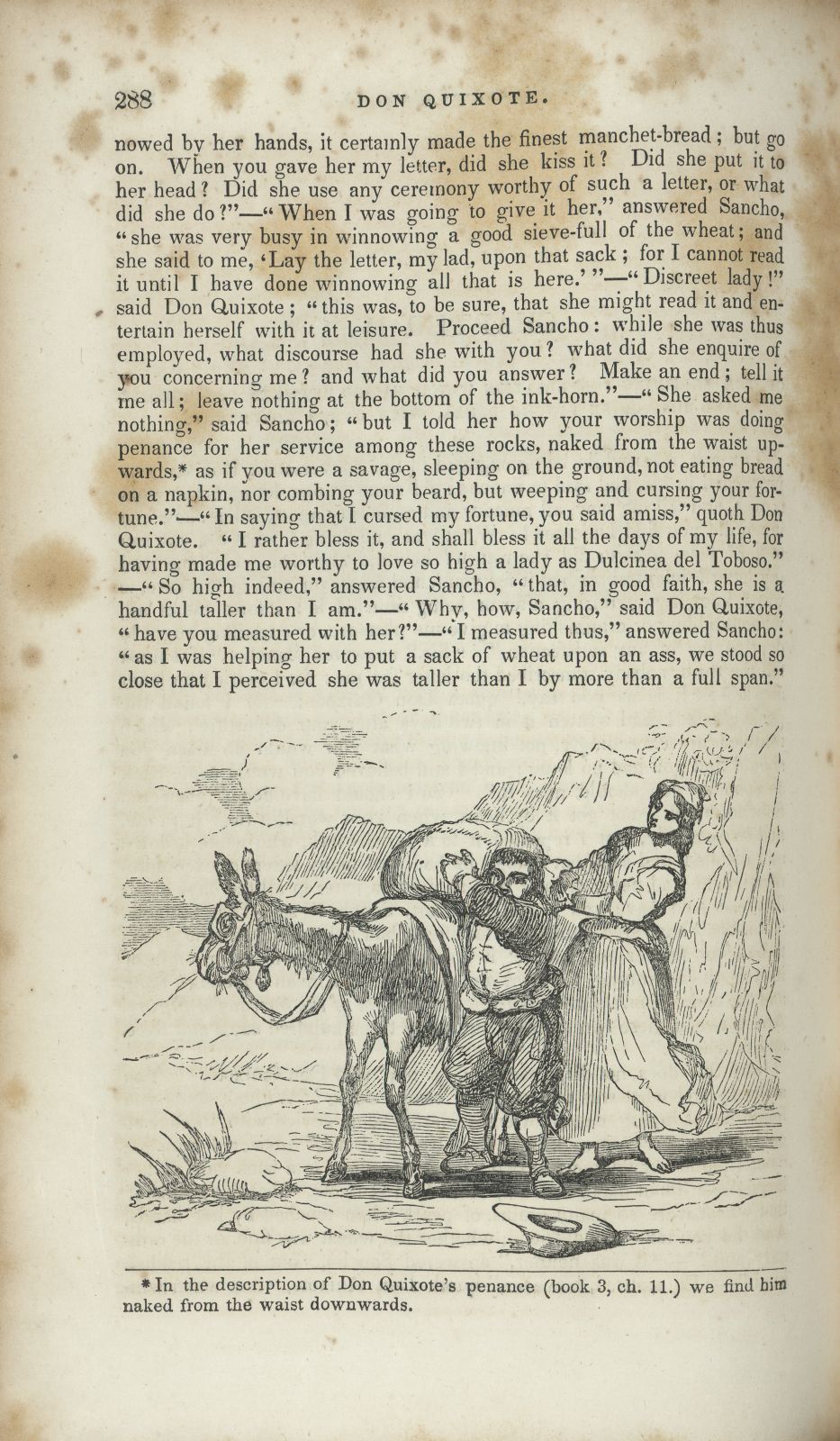 288 DON QUIXOTE.

nowed by her hands, it certainly made the finest manchet-bread; but go on. When you gave her my letter, did she kiss it? Did she put it to her head? Did she use any ceremony worthy of such a letter, or what did she do?"—"When I was going to give it her," answered Sancho, "she was very busy in winnowing a good sieve-full of the wheat; and she said to me, 'Lay the letter, my lad, upon that sack; for I cannot read it until I have done winnowing all that is here.'"—"Discreet lady!" said Don Quixote; "this was, to be sure, that she might read it and entertain herself with it at leisure. Proceed Sancho: while she was thus employed, what discourse had she with you? what did she enquire of you concerning me? and what did you answer? Make an end; tell it me all; leave nothing at the bottom of the ink-horn."—"She asked me nothing," said Sancho; "but I told her how your worship was doing penance for her service among these rocks, naked from the waist upwards,* as if you were a savage, sleeping on the ground, not eating bread on a napkin, nor combing your beard, but weeping and cursing your fortune."—"In saying that I cursed my fortune, you said amiss," quoth Don Quixote. "I rather bless it, and shall bless it all the days of my life, for having made me worthy to love so high a lady as Dulcinea del Toboso." —"So high indeed," answered Sancho, "that, in good faith, she is a handful taller than I am."—"Why, how, Sancho," said Don Quixote, "have you measured with her?"—"I measured thus," answered Sancho: "as I was helping her to put a sack of wheat upon an ass, we stood so close that I perceived she was taller than I by more than a full span."

* In the description of Don Quixote's penance (book 3, ch. 11.) we find him naked from the waist downwards.